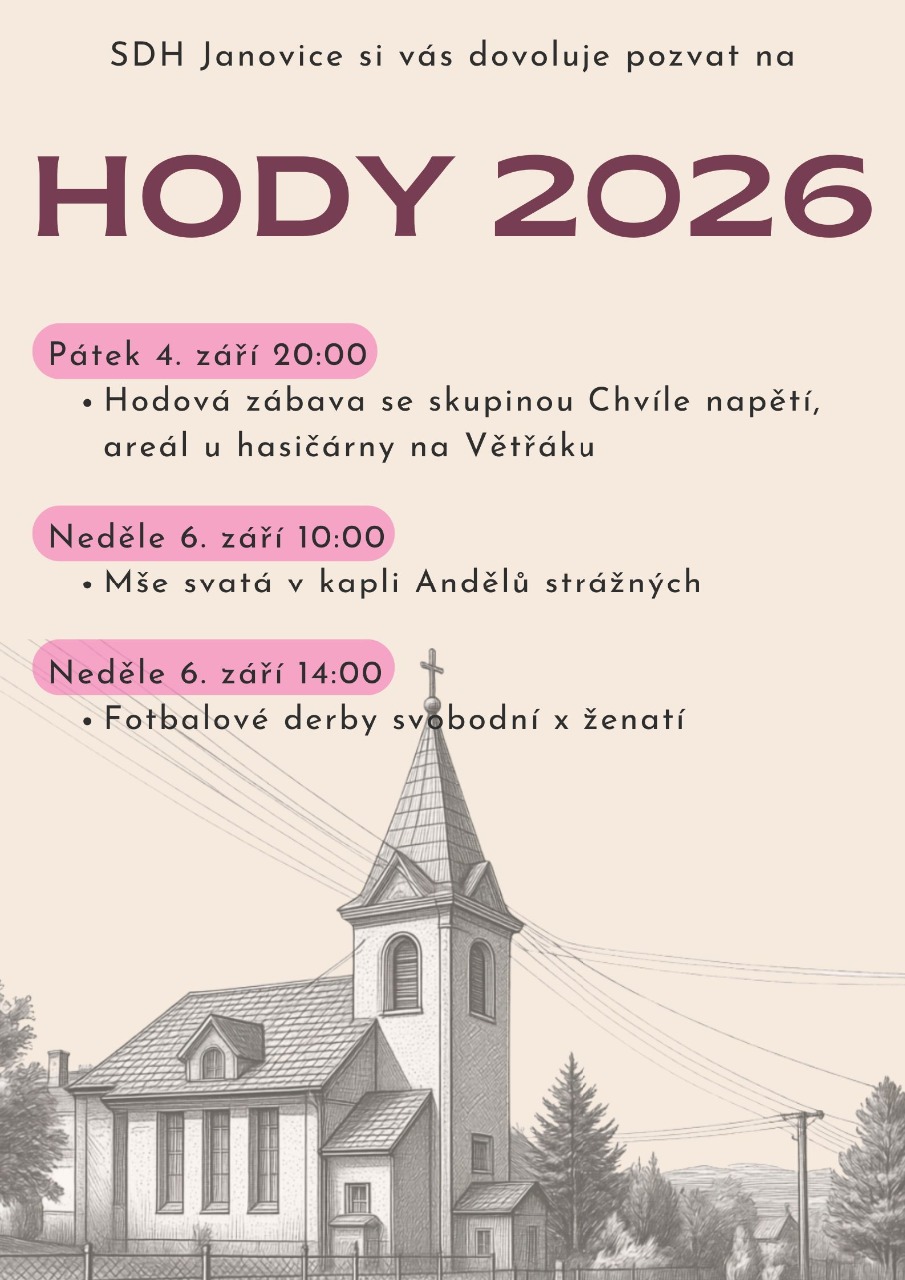 SDH Janovice si vás dovoluje pozvat na

HODY 2026

Pátek 4. září 20:00

• Hodová zábava se skupinou Chvíle napětí, areál u hasičárny na Větřáku

Neděle 6. září 10:00

• Mše svatá v kapli Andělů strážných

Neděle 6. září 14:00

• Fotbalové derby svobodní x ženatí